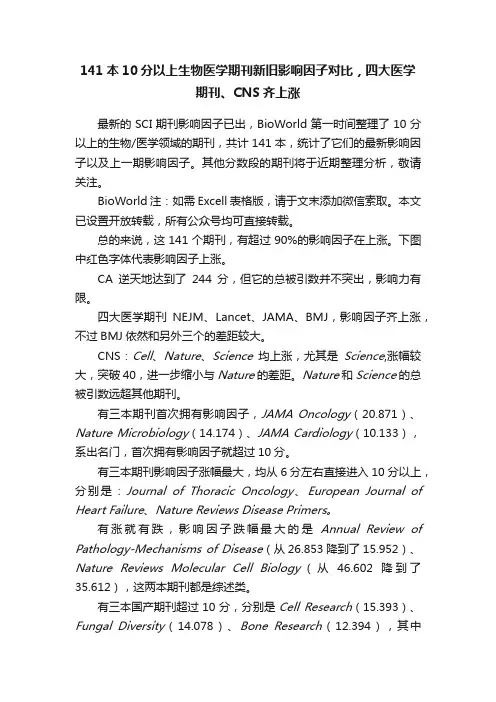 141 本 10 分以上生物医学期刊新旧影响因子对比，四大医学期刊、CNS 齐上涨

最新的 SCI 期刊影响因子已出，BioWorld 第一时间整理了 10 分以上的生物/医学领域的期刊，共计 141 本，统计了它们的最新影响因子以及上一期影响因子。其他分数段的期刊将于近期整理分析，敬请关注。

BioWorld 注：如需 Excell 表格版，请于文末添加微信索取。本文已设置开放转载，所有公众号均可直接转载。

总的来说，这 141 个期刊，有超过 90%的影响因子在上涨。下图中红色字体代表影响因子上涨。

CA 逆天地达到了 244 分，但它的总被引数并不突出，影响力有限。

四大医学期刊 NEJM、Lancet、JAMA、BMJ，影响因子齐上涨，不过 BMJ 依然和另外三个的差距较大。

CNS：Cell、Nature、Science 均上涨，尤其是 Science,涨幅较大，突破 40，进一步缩小与 Nature 的差距。Nature 和 Science 的总被引数远超其他期刊。

有三本期刊首次拥有影响因子，JAMA Oncology（20.871）、Nature Microbiology（14.174）、JAMA Cardiology（10.133），系出名门，首次拥有影响因子就超过 10 分。

有三本期刊影响因子涨幅最大，均从 6 分左右直接进入 10 分以上，分别是：Journal of Thoracic Oncology、European Journal of Heart Failure、Nature Reviews Disease Primers。

有涨就有跌，影响因子跌幅最大的是 Annual Review of Pathology-Mechanisms of Disease（从 26.853 降到了 15.952）、Nature Reviews Molecular Cell Biology（从 46.602 降到了 35.612），这两本期刊都是综述类。

有三本国产期刊超过 10 分，分别是 Cell Research（15.393）、Fungal Diversity（14.078）、Bone Research（12.394），其中